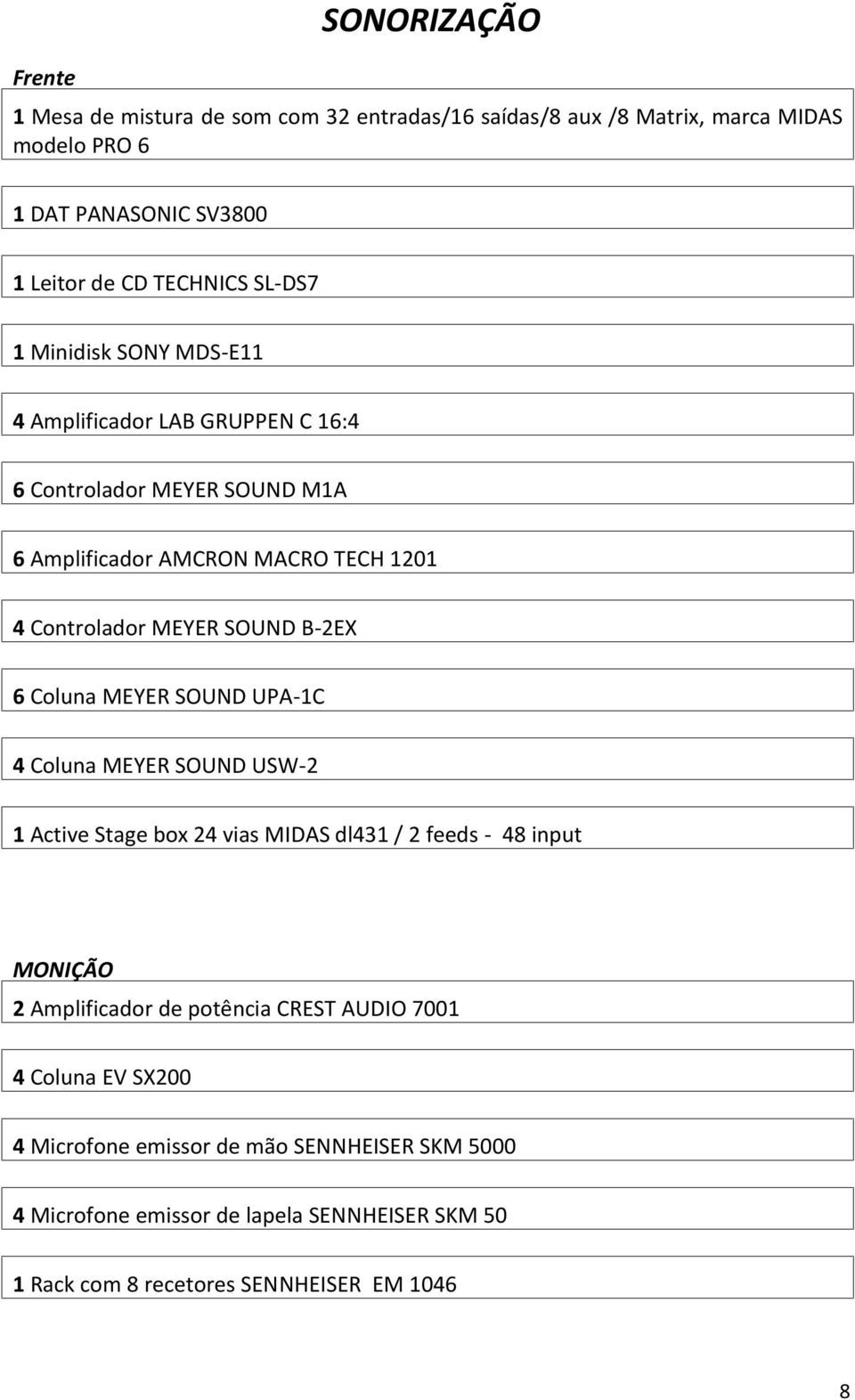 SONORIZAÇÃO

Frente

1 Mesa de mistura de som com 32 entradas/16 saídas/8 aux /8 Matrix, marca MIDAS modelo PRO 6

1 DAT PANASONIC SV3800

1 Leitor de CD TECHNICS SL-DS7

1 Minidisk SONY MDS-E11

4 Amplificador LAB GRUPPEN C 16:4

6 Controlador MEYER SOUND M1A

6 Amplificador AMCRON MACRO TECH 1201

4 Controlador MEYER SOUND B-2EX

6 Coluna MEYER SOUND UPA-1C

4 Coluna MEYER SOUND USW-2

1 Active Stage box 24 vias MIDAS dl431 / 2 feeds - 48 input

MONIÇÃO

2 Amplificador de potência CREST AUDIO 7001

4 Coluna EV SX200

4 Microfone emissor de mão SENNHEISER SKM 5000

4 Microfone emissor de lapela SENNHEISER SKM 50

1 Rack com 8 recetores SENNHEISER EM 1046

8